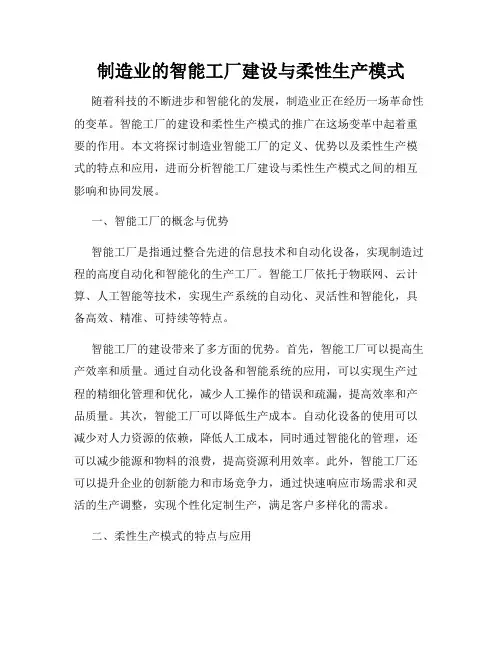 制造业的智能工厂建设与柔性生产模式

随着科技的不断进步和智能化的发展，制造业正在经历一场革命性的变革。智能工厂的建设和柔性生产模式的推广在这场变革中起着重要的作用。本文将探讨制造业智能工厂的定义、优势以及柔性生产模式的特点和应用，进而分析智能工厂建设与柔性生产模式之间的相互影响和协同发展。

一、智能工厂的概念与优势

智能工厂是指通过整合先进的信息技术和自动化设备，实现制造过程的高度自动化和智能化的生产工厂。智能工厂依托于物联网、云计算、人工智能等技术，实现生产系统的自动化、灵活性和智能化，具备高效、精准、可持续等特点。

智能工厂的建设带来了多方面的优势。首先，智能工厂可以提高生产效率和质量。通过自动化设备和智能系统的应用，可以实现生产过程的精细化管理和优化，减少人工操作的错误和疏漏，提高效率和产品质量。其次，智能工厂可以降低生产成本。自动化设备的使用可以减少对人力资源的依赖，降低人工成本，同时通过智能化的管理，还可以减少能源和物料的浪费，提高资源利用效率。此外，智能工厂还可以提升企业的创新能力和市场竞争力，通过快速响应市场需求和灵活的生产调整，实现个性化定制生产，满足客户多样化的需求。

二、柔性生产模式的特点与应用